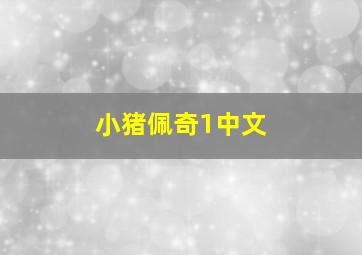 小猪佩奇1中文